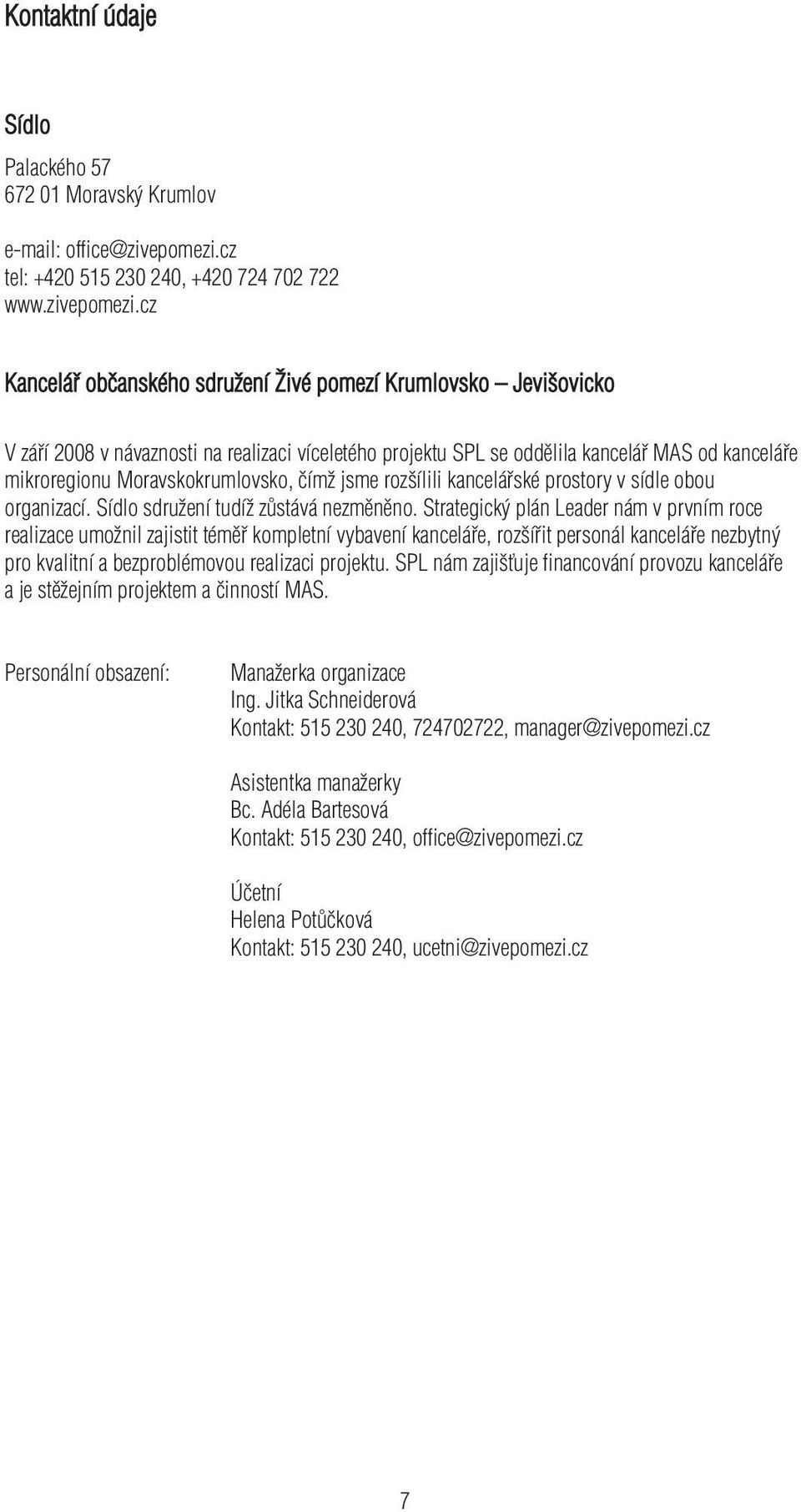 Kontaktní údaje

Sídlo

Palackého 57
672 01 Moravský Krumlov

e-mail: office@zivepomezi.cz
tel: +420 515 230 240, +420 724 702 722
www.zivepomezi.cz

Kancelář občanského sdružení Živé pomezí Krumlovsko – Jevišovicko

V září 2008 v návaznosti na realizaci víceletého projektu SPL se oddělila kancelář MAS od kanceláře mikroregionu Moravskokrumlovsko, čímž jsme rozšílili kancelářské prostory v sídle obou organizací. Sídlo sdružení tudíž zůstává nezměněno. Strategický plán Leader nám v prvním roce realizace umožnil zajistit téměř kompletní vybavení kanceláře, rozšířit personál kanceláře nezbytný pro kvalitní a bezproblémovou realizaci projektu. SPL nám zajišťuje financování provozu kanceláře a je stěžejním projektem a činností MAS.

Personální obsazení:

Manažerka organizace
Ing. Jitka Schneiderová
Kontakt: 515 230 240, 724702722, manager@zivepomezi.cz

Asistentka manažerky
Bc. Adéla Bartesová
Kontakt: 515 230 240, office@zivepomezi.cz

Účetní
Helena Potůčková
Kontakt: 515 230 240, ucetni@zivepomezi.cz

7